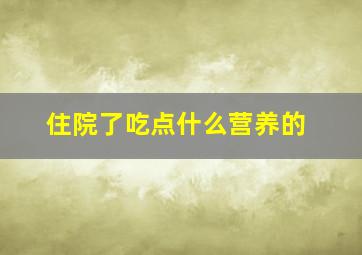 住院了吃点什么营养的